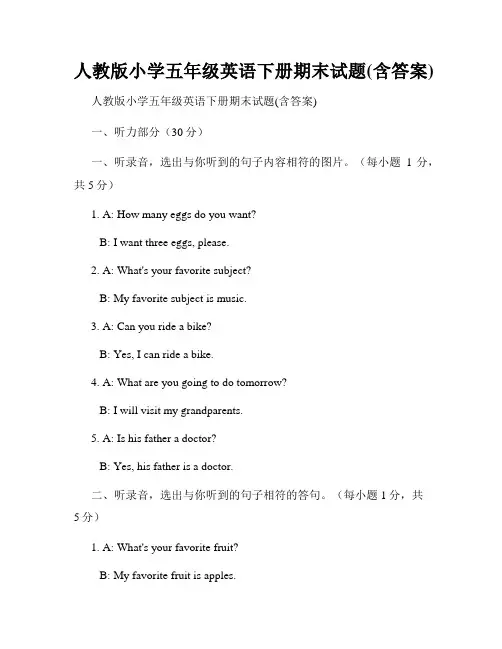 人教版小学五年级英语下册期末试题(含答案)

人教版小学五年级英语下册期末试题(含答案)

一、听力部分（30 分）

一、听录音，选出与你听到的句子内容相符的图片。（每小题 1 分，共 5 分）

1. A: How many eggs do you want?

B: I want three eggs, please.

2. A: What's your favorite subject?

B: My favorite subject is music.

3. A: Can you ride a bike?

B: Yes, I can ride a bike.

4. A: What are you going to do tomorrow?

B: I will visit my grandparents.

5. A: Is his father a doctor?

B: Yes, his father is a doctor.

二、听录音，选出与你听到的句子相符的答句。（每小题 1 分，共 5 分）

1. A: What's your favorite fruit?

B: My favorite fruit is apples.